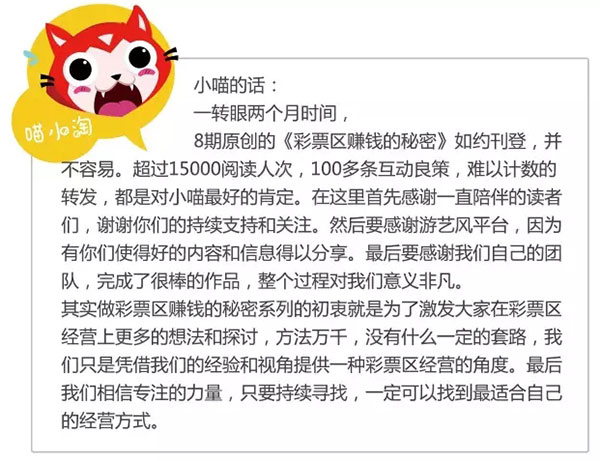 喵小淘

小喵的话：

一转眼两个月时间，

8期原创的《彩票区赚钱的秘密》如约刊登，并不容易。超过15000阅读人次，100多条互动良策，难以计数的转发，都是对小喵最好的肯定。在这里首先感谢一直陪伴的读者们，谢谢你们的持续支持和关注。然后要感谢游艺风平台，因为有你们使得好的内容和信息得以分享。最后要感谢我们自己的团队，完成了很棒的作品，整个过程对我们意义非凡。

其实做彩票区赚钱的秘密系列的初衷就是为了激发大家在彩票区经营上更多的想法和探讨，方法万千，没有什么一定的套路，我们只是凭借我们的经验和视角提供一种彩票区经营的角度。最后我们相信专注的力量，只要持续寻找，一定可以找到最适合自己的经营方式。